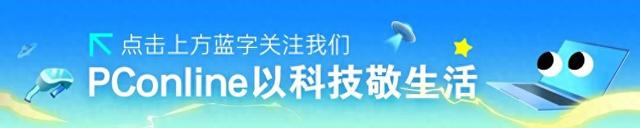 点击上方蓝字关注我们

PConline以科技敬生活